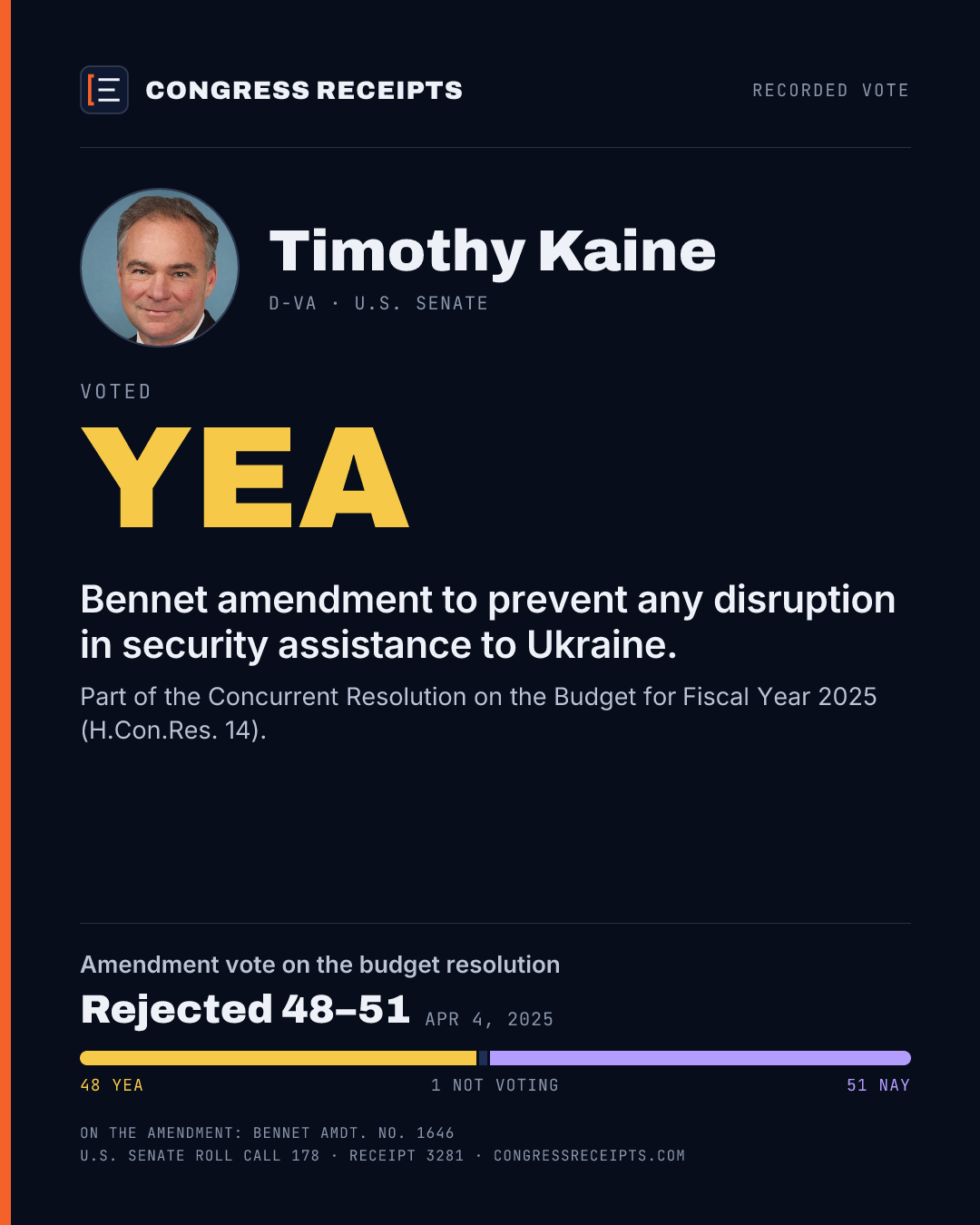 CONGRESS RECEIPTS

RECORDED VOTE

Timothy Kaine

D-VA · U.S. SENATE

VOTED

YEA

Bennet amendment to prevent any disruption in security assistance to Ukraine.

Part of the Concurrent Resolution on the Budget for Fiscal Year 2025 (H.Con.Res. 14).

Amendment vote on the budget resolution

Rejected 48–51 APR 4, 2025

48 YEA

1 NOT VOTING

51 NAY

ON THE AMENDMENT: BENNET AMDT. NO. 1646
U.S. SENATE ROLL CALL 178 · RECEIPT 3281 · CONGRESSRECEIPTS.COM